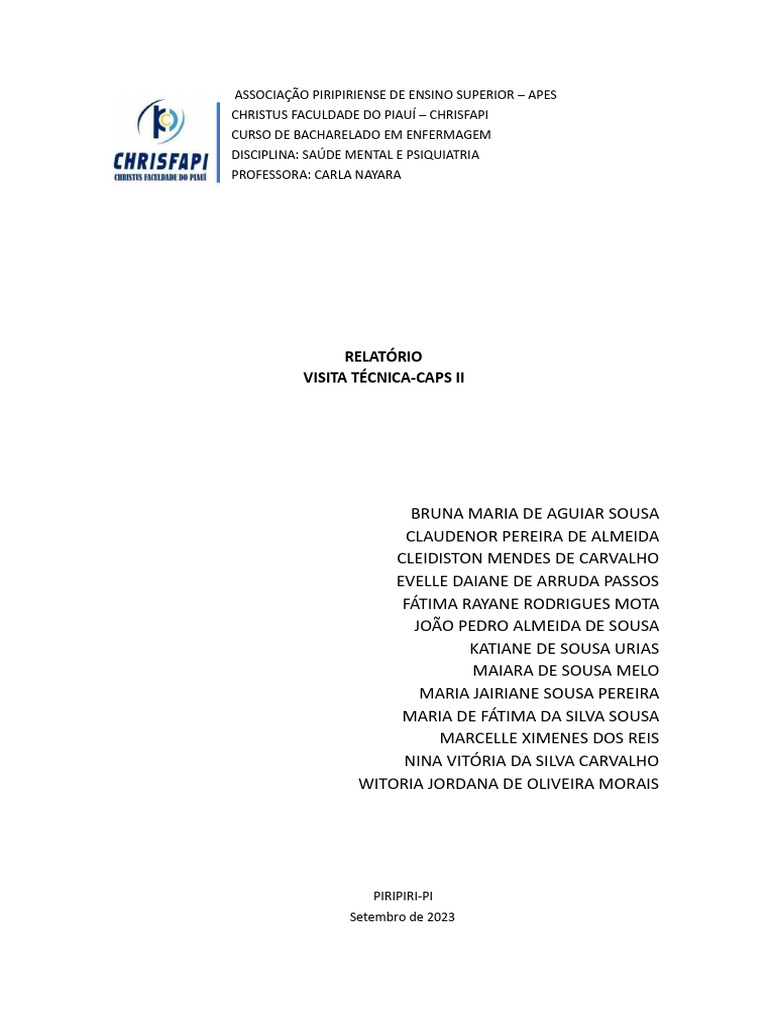 CHRISFAPI
CHRISTUS FACULDADE DO PIAUÍ

ASSOCIAÇÃO PIRIPIRIENSE DE ENSINO SUPERIOR – APES
CHRISTUS FACULDADE DO PIAUÍ – CHRISFAPI
CURSO DE BACHARELADO EM ENFERMAGEM
DISCIPLINA: SAÚDE MENTAL E PSIQUIATRIA
PROFESSORA: CARLA NAYARA

RELATÓRIO
VISITA TÉCNICA-CAPS II

BRUNA MARIA DE AGUIAR SOUSA
CLAUDENOR PEREIRA DE ALMEIDA
CLEIDISTON MENDES DE CARVALHO
EVELLE DAIANE DE ARRUDA PASSOS
FÁTIMA RAYANE RODRIGUES MOTA
JOÃO PEDRO ALMEIDA DE SOUSA
KATIANE DE SOUSA URIAS
MAIARA DE SOUSA MELO
MARIA JAIRIANE SOUSA PEREIRA
MARIA DE FÁTIMA DA SILVA SOUSA
MARCELLE XIMENES DOS REIS
NINA VITÓRIA DA SILVA CARVALHO
WITORIA JORDANA DE OLIVEIRA MORAIS

PIRIPIRI-PI
Setembro de 2023